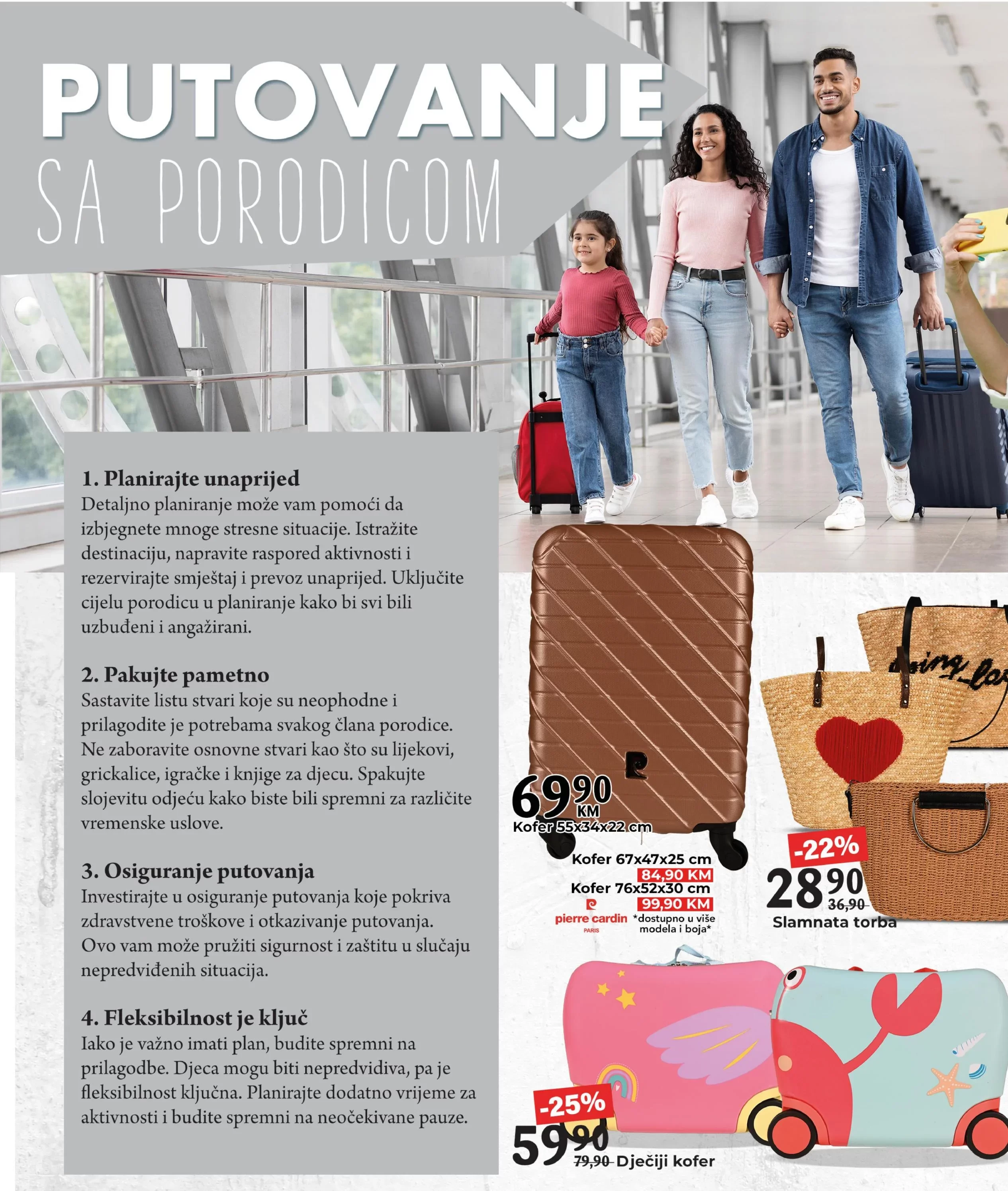 PUTOVANJE
SA PORODICOM

1. Planirajte unaprijed
Detaljno planiranje može vam pomoći da izbjegnete mnoge stresne situacije. Istražite destinaciju, napravite raspored aktivnosti i rezervirajte smještaj i prevoz unaprijed. Uključite cijelu porodicu u planiranje kako bi svi bili uzbuđeni i angažirani.

2. Pakujte pametno
Sastavite listu stvari koje su neophodne i prilagodite je potrebama svakog člana porodice. Ne zaboravite osnovne stvari kao što su lijekovi, grickalice, igračke i knjige za djecu. Spakujte slojevitu odjeću kako biste bili spremni za različite vremenske uslove.

3. Osiguranje putovanja
Investirajte u osiguranje putovanja koje pokriva zdravstvene troškove i otkazivanje putovanja. Ovo vam može pružiti sigurnost i zaštitu u slučaju nepredviđenih situacija.

4. Fleksibilnost je ključ
Iako je važno imati plan, budite spremni na prilagodbe. Djeca mogu biti nepredvidiva, pa je fleksibilnost ključna. Planirajte dodatno vrijeme za aktivnosti i budite spremni na neočekivane pauze.

69,90 KM
Kofer 55x34x22 cm
Kofer 67x47x25 cm
84,90 KM
Kofer 76x52x30 cm
99,90 KM
pierre cardin PARIS
*dostupno u više modela i boja*

-22%
28,90
36,90
Slamnata torba

-25%
59,90
79,90 Dječiji kofer